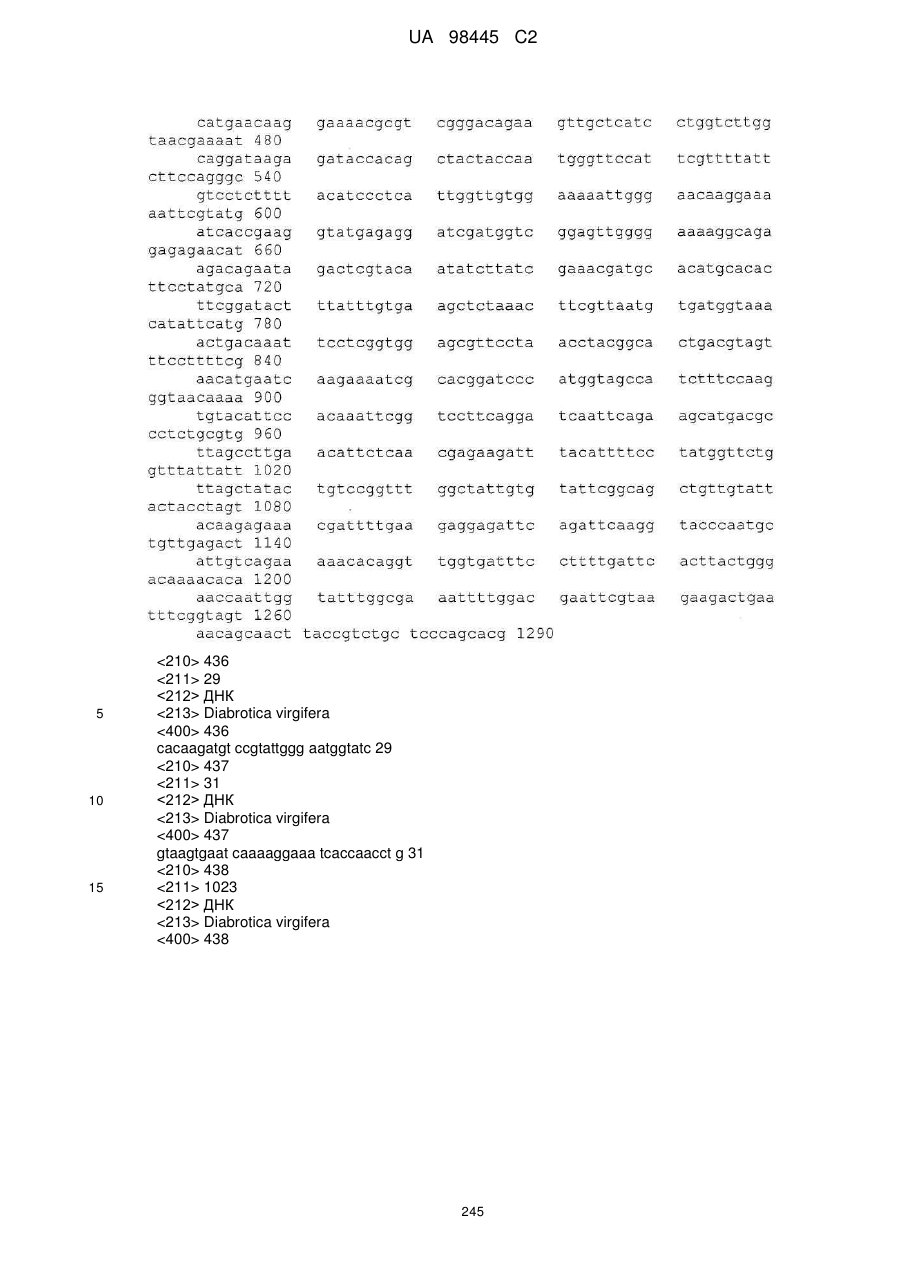 UA 98445 C2

catgaacaag gaaaacgcgt cgggacagaa gttgctcatc ctggtcttgg taacgaaaat 480
caggataaga gataccacag ctactaccaa tgggttccat tcgttttatt cttccagggc 540
gtcctctttt acatccctca ttggttgtgg aaaaattggg aacaaggaaa aattcgtatg 600
atcaccgaag gtatgagagg atcgatggtc ggagttgggg aaaaggcaga gagagaacat 660
agacagaata gactcgtaca atatcttatc gaaacgatgc acatgcacac ttcctatgca 720
ttcggatact ttatttgtga agctctaaac ttcgttaatg tgatggtaaa catattcatg 780
actgacaaat tcctcggtgg agcgttccta acctacggca ctgacgtagt ttccttttcg 840
aacatgaatc aagaaaatcg cacggatccc atggtagcca tctttccaag ggtaacaaaa 900
tgtacattcc acaaattcgg tccttcagga tcaattcaga agcatgacgc cctctgcgtg 960
ttagccttga acattctcaa cgagaagatt tacattttcc tatggttctg gtttattatt 1020
ttagctatac tgtccggttt ggctattgtg tattcggcag ctgttgtatt actacctagt 1080
acaagagaaa cgattttgaa gaggagattc agattcaagg tacccaatgc tgttgagact 1140
attgtcagaa aaacacaggt tggtgatttc cttttgattc acttactggg acaaaacaca 1200
aaccaattgg tatttggcga aattttggac gaattcgtaa gaagactgaa tttcggtagt 1260
aacagcaact taccgtctgc tcccagcacg 1290

<210> 436
<211> 29
<212> ДНК
5 <213> Diabrotica virgifera
<400> 436
cacaagatgt ccgtattggg aatggtatc 29
<210> 437
<211> 31
10 <212> ДНК
<213> Diabrotica virgifera
<400> 437
gtaagtgaat caaaaggaaa tcaccaacct g 31
<210> 438
15 <211> 1023
<212> ДНК
<213> Diabrotica virgifera
<400> 438

245